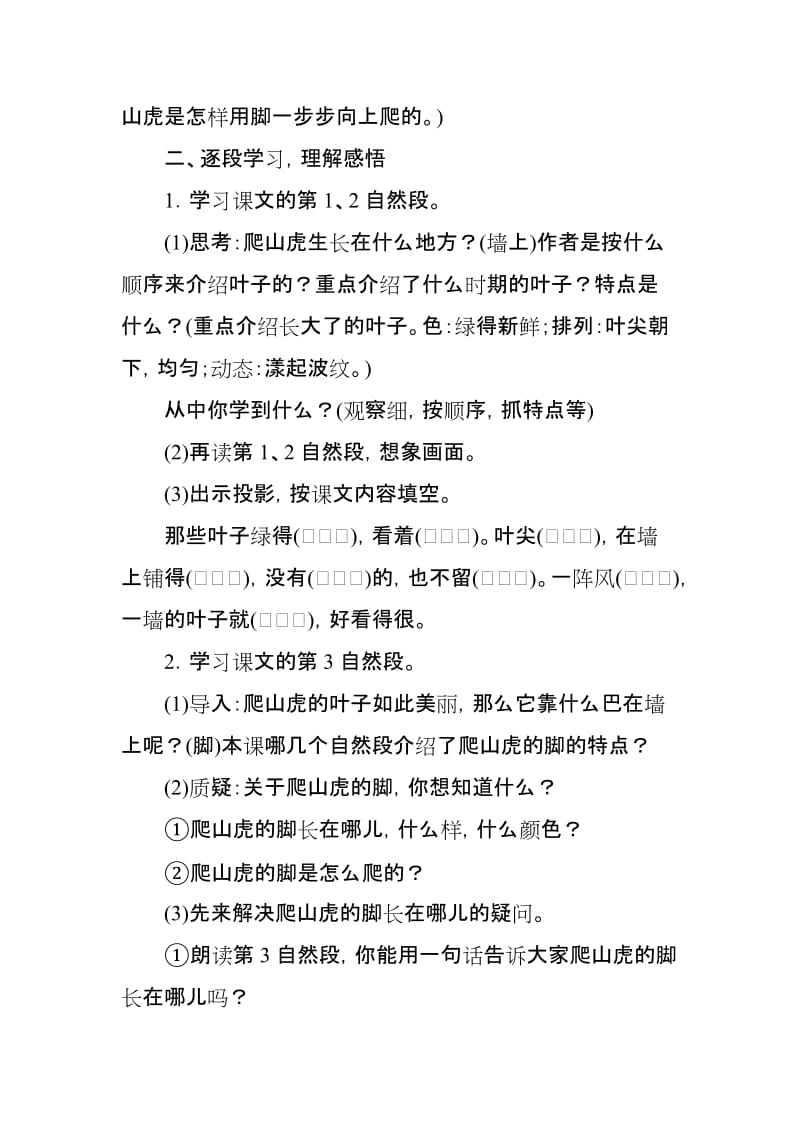 山虎是怎样用脚一步步向上爬的。)

二、逐段学习，理解感悟

1. 学习课文的第 1、2 自然段。

(1)思考：爬山虎生长在什么地方？(墙上)作者是按什么顺序来介绍叶子的？重点介绍了什么时期的叶子？特点是什么？(重点介绍长大了的叶子。色：绿得新鲜；排列：叶尖朝下，均匀；动态：漾起波纹。)

从中你学到什么？(观察细，按顺序，抓特点等)

(2)再读第 1、2 自然段，想象画面。

(3)出示投影，按课文内容填空。

那些叶子绿得(□□□)，看着(□□□)。叶尖(□□□)，在墙上铺得(□□□)，没有(□□□)的，也不留(□□□)。一阵风(□□□)，一墙的叶子就(□□□)，好看得很。

2. 学习课文的第 3 自然段。

(1)导入：爬山虎的叶子如此美丽，那么它靠什么巴在墙上呢？(脚)本课哪几个自然段介绍了爬山虎的脚的特点？

(2)质疑：关于爬山虎的脚，你想知道什么？

①爬山虎的脚长在哪儿，什么样，什么颜色？

②爬山虎的脚是怎么爬的？

(3)先来解决爬山虎的脚长在哪儿的疑问。

①朗读第 3 自然段，你能用一句话告诉大家爬山虎的脚长在哪儿吗？